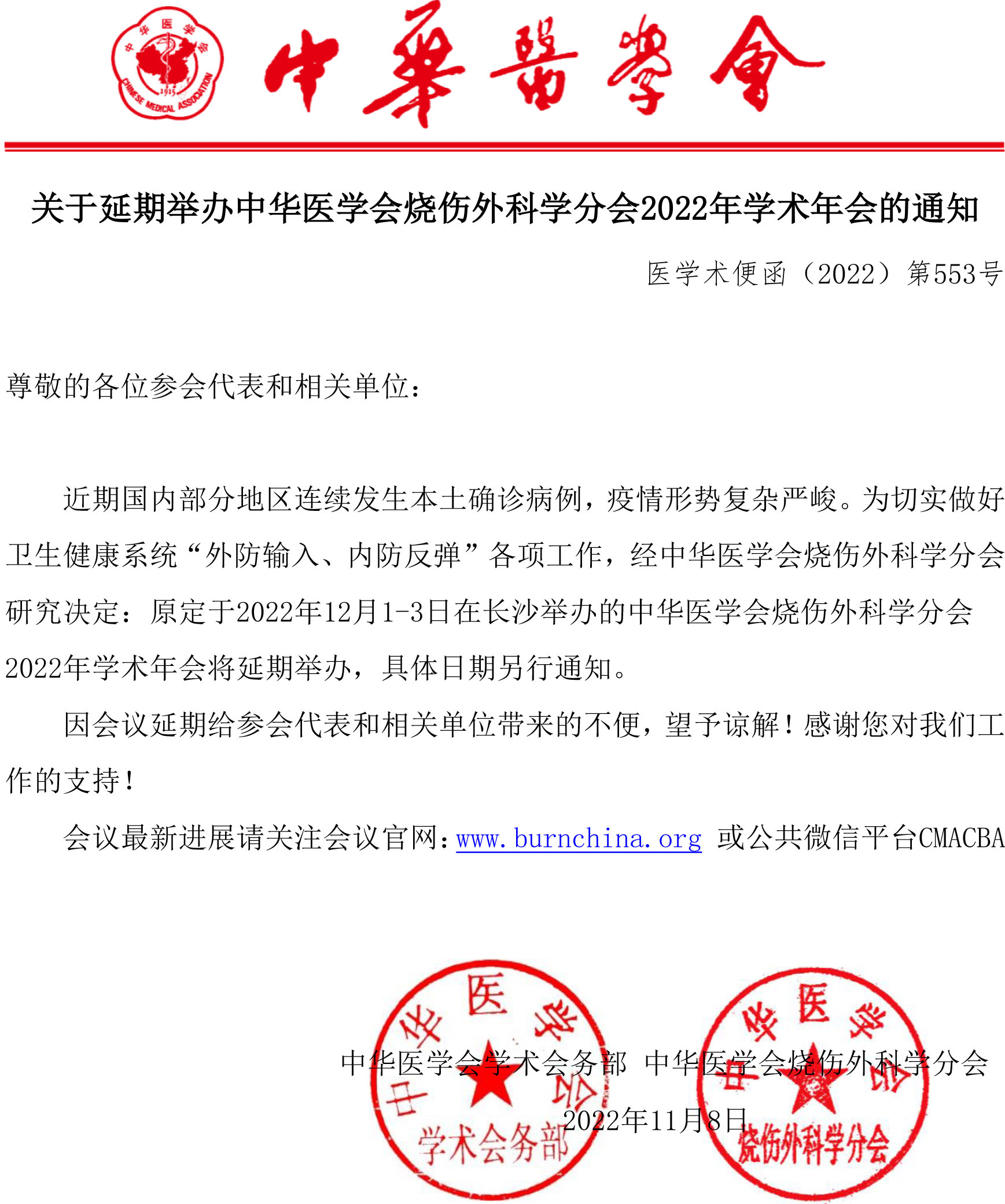 中华医学会 1915 CHINESE MEDICAL ASSOCIATION

中華醫學會

关于延期举办中华医学会烧伤外科学分会2022年学术年会的通知

医学术便函（2022）第553号

尊敬的各位参会代表和相关单位：

近期国内部分地区连续发生本土确诊病例，疫情形势复杂严峻。为切实做好卫生健康系统“外防输入、内防反弹”各项工作，经中华医学会烧伤外科学分会研究决定：原定于2022年12月1-3日在长沙举办的中华医学会烧伤外科学分会2022年学术年会将延期举办，具体日期另行通知。

因会议延期给参会代表和相关单位带来的不便，望予谅解！感谢您对我们工作的支持！

会议最新进展请关注会议官网：www.burnchina.org 或公共微信平台CMACBA

中华医学会学术会务部 中华医学会烧伤外科学分会

2022年11月8日

中华医学会 学术会务部

中华医学会 烧伤外科学分会